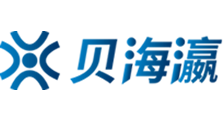 贝海瀛